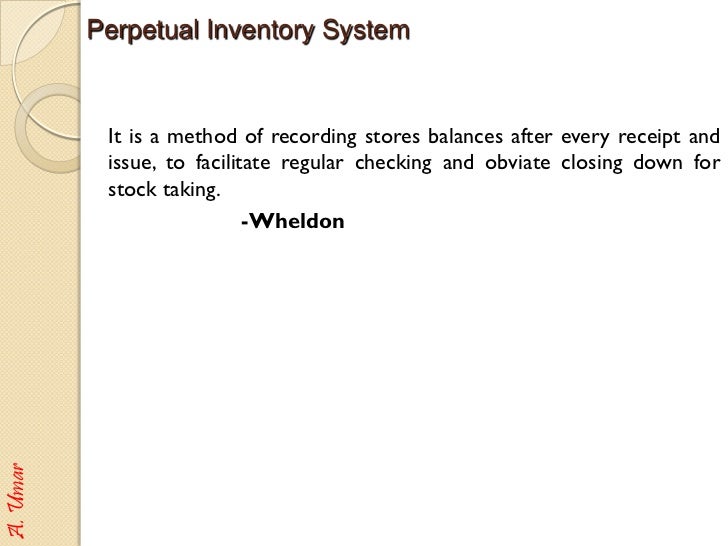 Perpetual Inventory System

It is a method of recording stores balances after every receipt and issue, to facilitate regular checking and obviate closing down for stock taking.

-Wheldon

A. Umar